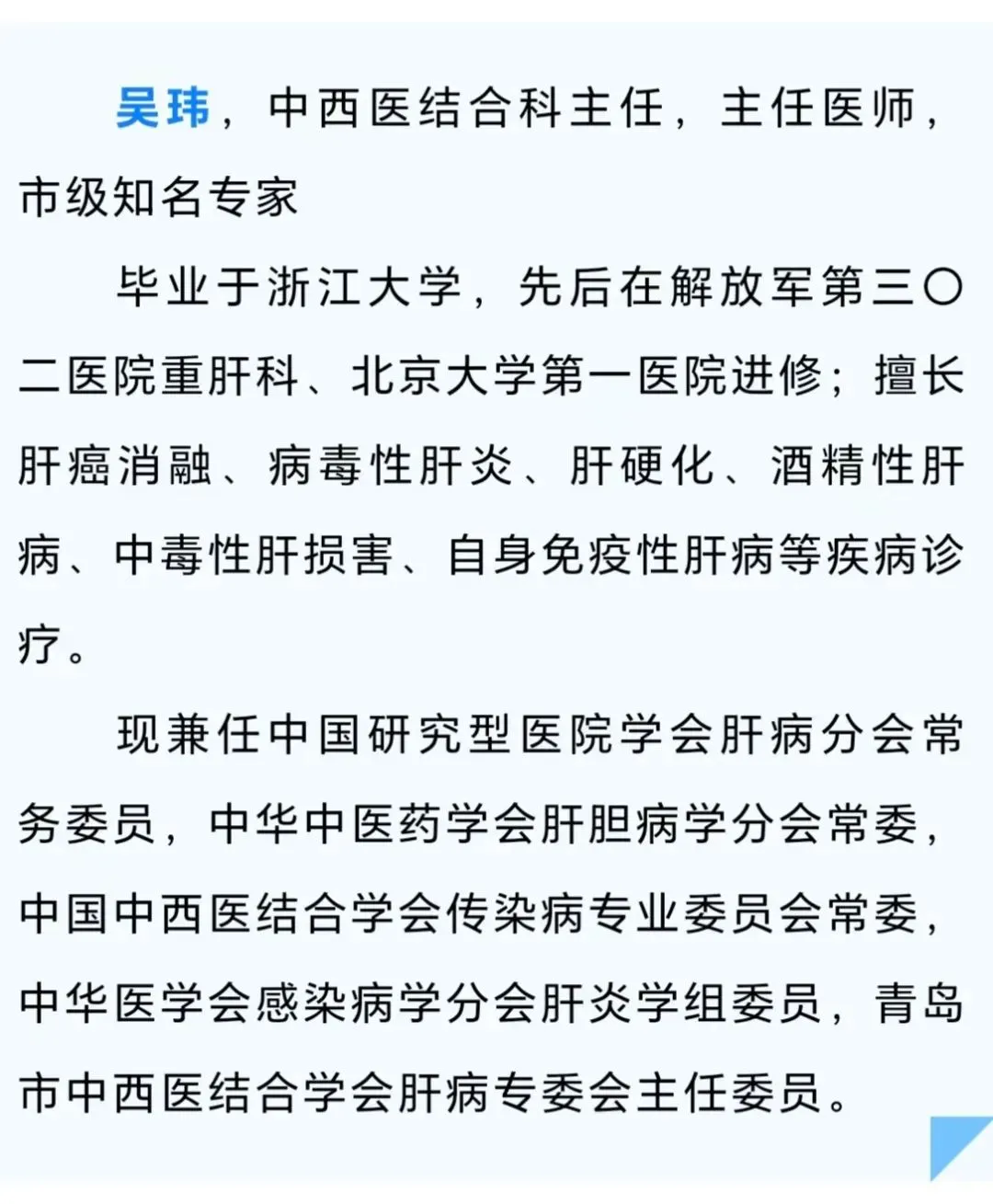 吴玮，中西医结合科主任，主任医师，市级知名专家

毕业于浙江大学，先后在解放军第三〇二医院重肝科、北京大学第一医院进修；擅长肝癌消融、病毒性肝炎、肝硬化、酒精性肝病、中毒性肝损害、自身免疫性肝病等疾病诊疗。

现兼任中国研究型医院学会肝病分会常务委员，中华中医药学会肝胆病学分会常委，中国中西医结合学会传染病专业委员会常委，中华医学会感染病学分会肝炎学组委员，青岛市中西医结合学会肝病专委会主任委员。